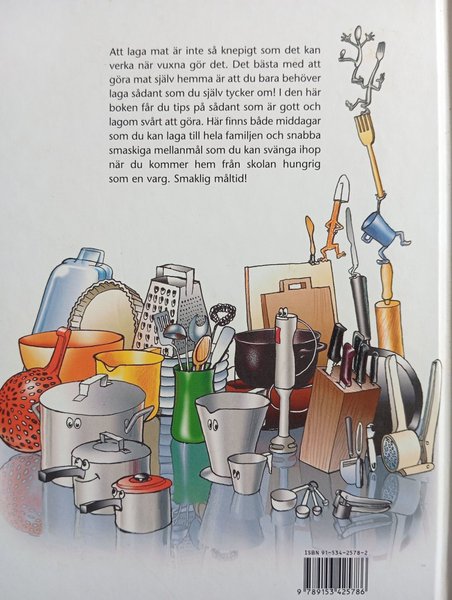 Att laga mat är inte så knepigt som det kan verka när vuxna gör det. Det bästa med att göra mat själv hemma är att du bara behöver laga sådant som du själv tycker om! I den här boken får du tips på sådant som är gott och lagom svårt att göra. Här finns både middagar som du kan laga till hela familjen och snabba smaskiga mellanmål som du kan svänga ihop när du kommer hem från skolan hungrig som en varg. Smaklig måltid!

ISBN 91-534-2578-2

9 789153 425786